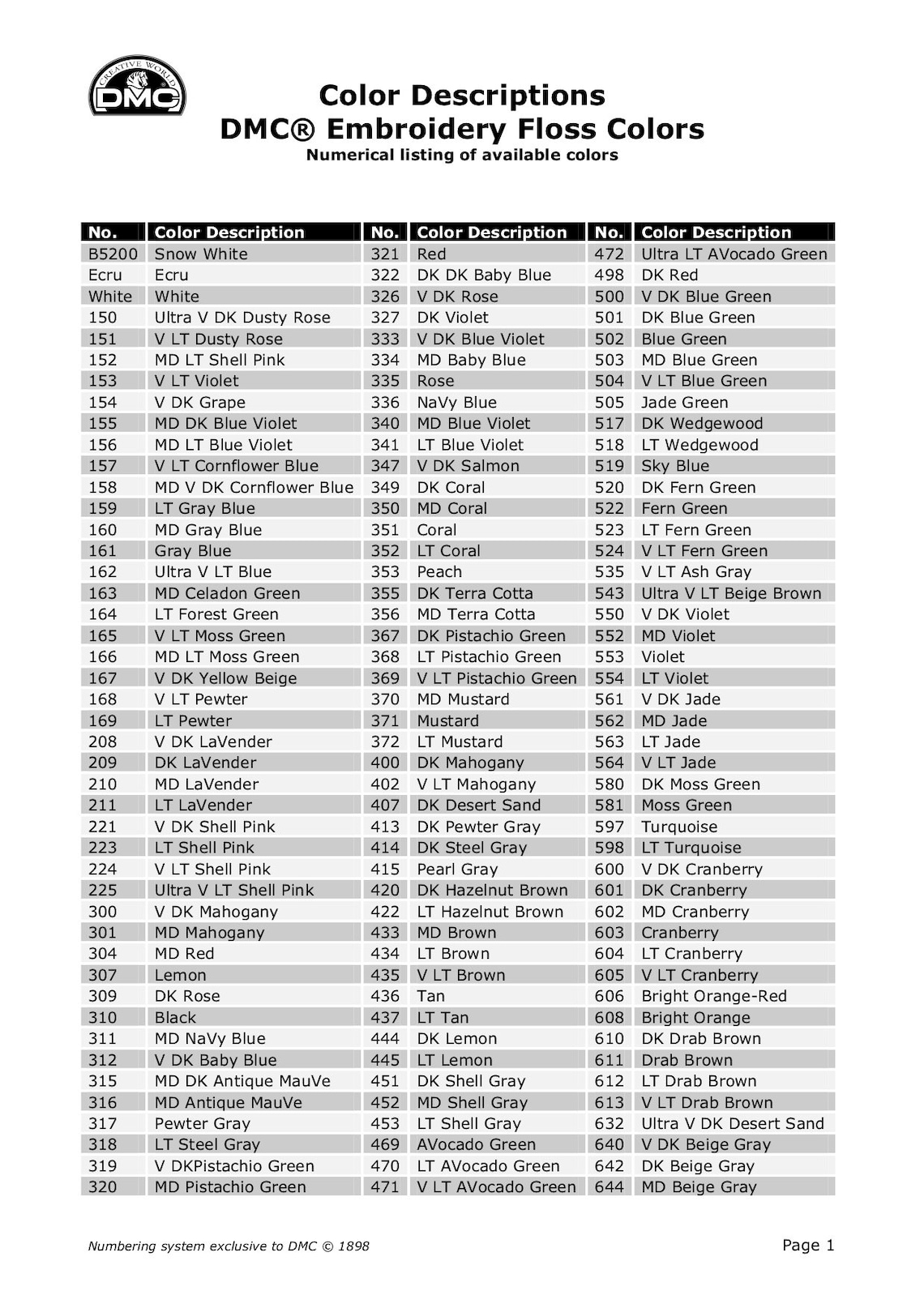 CREATIVE WORLD
DMC

Color Descriptions
DMC® Embroidery Floss Colors
Numerical listing of available colors

| No. | Color Description | No. | Color Description | No. | Color Description |
|---|---|---|---|---|---|
| B5200 | Snow White | 321 | Red | 472 | Ultra LT AVocado Green |
| Ecru | Ecru | 322 | DK DK Baby Blue | 498 | DK Red |
| White | White | 326 | V DK Rose | 500 | V DK Blue Green |
| 150 | Ultra V DK Dusty Rose | 327 | DK Violet | 501 | DK Blue Green |
| 151 | V LT Dusty Rose | 333 | V DK Blue Violet | 502 | Blue Green |
| 152 | MD LT Shell Pink | 334 | MD Baby Blue | 503 | MD Blue Green |
| 153 | V LT Violet | 335 | Rose | 504 | V LT Blue Green |
| 154 | V DK Grape | 336 | NaVy Blue | 505 | Jade Green |
| 155 | MD DK Blue Violet | 340 | MD Blue Violet | 517 | DK Wedgewood |
| 156 | MD LT Blue Violet | 341 | LT Blue Violet | 518 | LT Wedgewood |
| 157 | V LT Cornflower Blue | 347 | V DK Salmon | 519 | Sky Blue |
| 158 | MD V DK Cornflower Blue | 349 | DK Coral | 520 | DK Fern Green |
| 159 | LT Gray Blue | 350 | MD Coral | 522 | Fern Green |
| 160 | MD Gray Blue | 351 | Coral | 523 | LT Fern Green |
| 161 | Gray Blue | 352 | LT Coral | 524 | V LT Fern Green |
| 162 | Ultra V LT Blue | 353 | Peach | 535 | V LT Ash Gray |
| 163 | MD Celadon Green | 355 | DK Terra Cotta | 543 | Ultra V LT Beige Brown |
| 164 | LT Forest Green | 356 | MD Terra Cotta | 550 | V DK Violet |
| 165 | V LT Moss Green | 367 | DK Pistachio Green | 552 | MD Violet |
| 166 | MD LT Moss Green | 368 | LT Pistachio Green | 553 | Violet |
| 167 | V DK Yellow Beige | 369 | V LT Pistachio Green | 554 | LT Violet |
| 168 | V LT Pewter | 370 | MD Mustard | 561 | V DK Jade |
| 169 | LT Pewter | 371 | Mustard | 562 | MD Jade |
| 208 | V DK LaVender | 372 | LT Mustard | 563 | LT Jade |
| 209 | DK LaVender | 400 | DK Mahogany | 564 | V LT Jade |
| 210 | MD LaVender | 402 | V LT Mahogany | 580 | DK Moss Green |
| 211 | LT LaVender | 407 | DK Desert Sand | 581 | Moss Green |
| 221 | V DK Shell Pink | 413 | DK Pewter Gray | 597 | Turquoise |
| 223 | LT Shell Pink | 414 | DK Steel Gray | 598 | LT Turquoise |
| 224 | V LT Shell Pink | 415 | Pearl Gray | 600 | V DK Cranberry |
| 225 | Ultra V LT Shell Pink | 420 | DK Hazelnut Brown | 601 | DK Cranberry |
| 300 | V DK Mahogany | 422 | LT Hazelnut Brown | 602 | MD Cranberry |
| 301 | MD Mahogany | 433 | MD Brown | 603 | Cranberry |
| 304 | MD Red | 434 | LT Brown | 604 | LT Cranberry |
| 307 | Lemon | 435 | V LT Brown | 605 | V LT Cranberry |
| 309 | DK Rose | 436 | Tan | 606 | Bright Orange-Red |
| 310 | Black | 437 | LT Tan | 608 | Bright Orange |
| 311 | MD NaVy Blue | 444 | DK Lemon | 610 | DK Drab Brown |
| 312 | V DK Baby Blue | 445 | LT Lemon | 611 | Drab Brown |
| 315 | MD DK Antique MauVe | 451 | DK Shell Gray | 612 | LT Drab Brown |
| 316 | MD Antique MauVe | 452 | MD Shell Gray | 613 | V LT Drab Brown |
| 317 | Pewter Gray | 453 | LT Shell Gray | 632 | Ultra V DK Desert Sand |
| 318 | LT Steel Gray | 469 | AVocado Green | 640 | V DK Beige Gray |
| 319 | V DKPistachio Green | 470 | LT AVocado Green | 642 | DK Beige Gray |
| 320 | MD Pistachio Green | 471 | V LT AVocado Green | 644 | MD Beige Gray |

Numbering system exclusive to DMC © 1898

Page 1